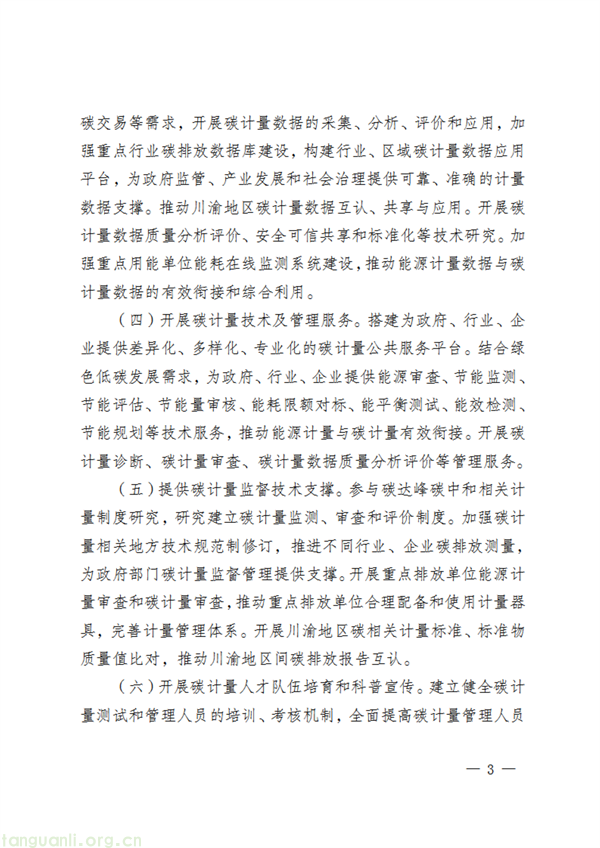 碳交易等需求，开展碳计量数据的采集、分析、评价和应用，加强重点行业碳排放数据库建设，构建行业、区域碳计量数据应用平台，为政府监管、产业发展和社会治理提供可靠、准确的计量数据支撑。推动川渝地区碳计量数据互认、共享与应用。开展碳计量数据质量分析评价、安全可信共享和标准化等技术研究。加强重点用能单位能耗在线监测系统建设，推动能源计量数据与碳计量数据的有效衔接和综合利用。

（四）开展碳计量技术及管理服务。搭建为政府、行业、企业提供差异化、多样化、专业化的碳计量公共服务平台。结合绿色低碳发展需求，为政府、行业、企业提供能源审查、节能监测、节能评估、节能量审核、能耗限额对标、能平衡测试、能效检测、节能规划等技术服务，推动能源计量与碳计量有效衔接。开展碳计量诊断、碳计量审查、碳计量数据质量分析评价等管理服务。

（五）提供碳计量监督技术支撑。参与碳达峰碳中和相关计量制度研究，研究建立碳计量监测、审查和评价制度。加强碳计量相关地方技术规范制修订，推进不同行业、企业碳排放测量，为政府部门碳计量监督管理提供支撑。开展重点排放单位能源计量审查和碳计量审查，推动重点排放单位合理配备和使用计量器具，完善计量管理体系。开展川渝地区碳相关计量标准、标准物质量值比对，推动川渝地区间碳排放报告互认。

（六）开展碳计量人才队伍培育和科普宣传。建立健全碳计量测试和管理人员的培训、考核机制，全面提高碳计量管理人员

— 3 —

tanguanli.org.cn